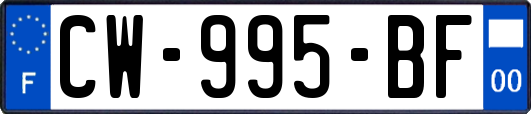 F

CW-995-BF

00